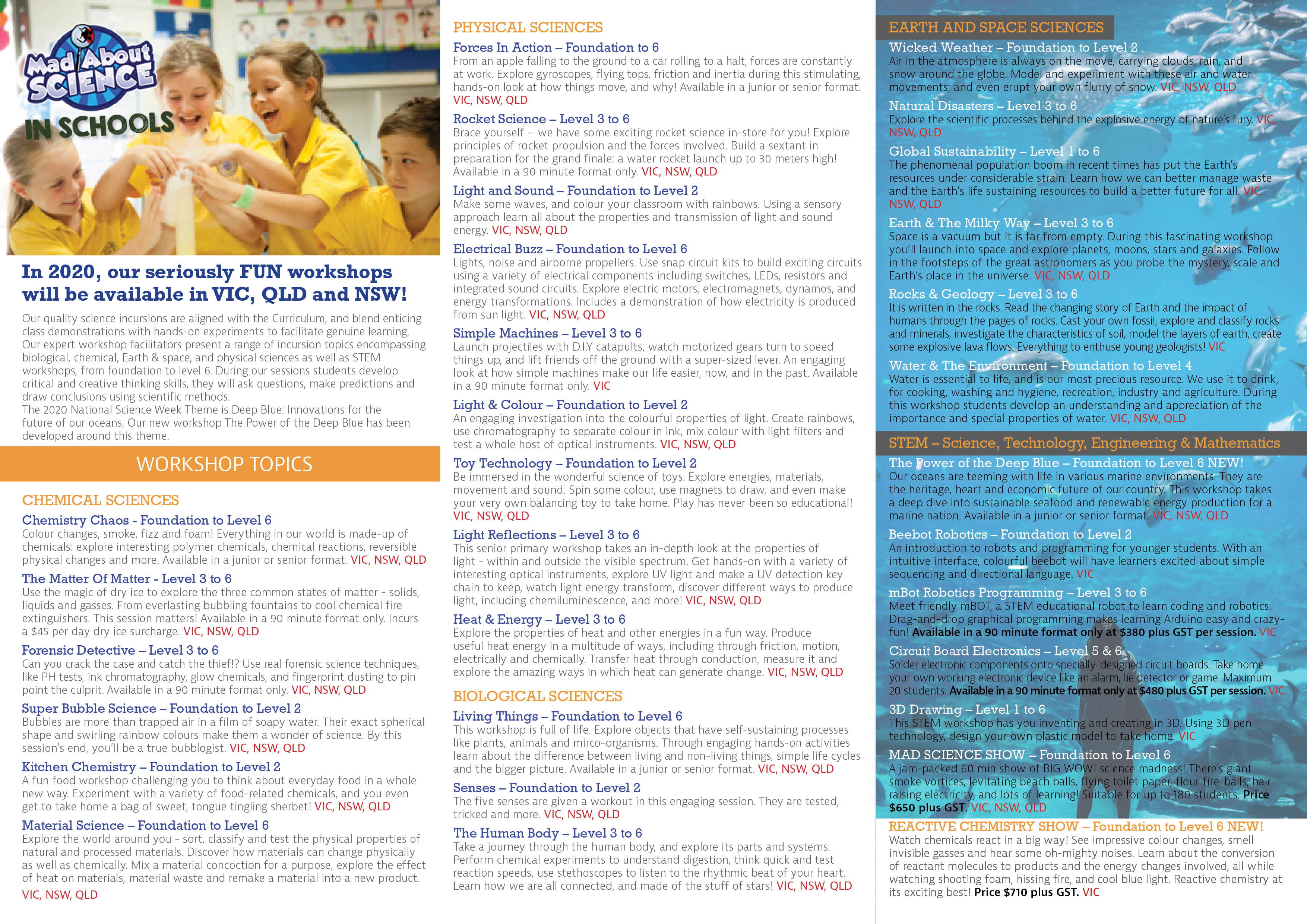 Mad About SCIENCE IN SCHOOLS

In 2020, our seriously FUN workshops will be available in VIC, QLD and NSW!

Our quality science incursions are aligned with the Curriculum, and blend enticing class demonstrations with hands-on experiments to facilitate genuine learning. Our expert workshop facilitators present a range of incursion topics encompassing biological, chemical, Earth & space, and physical sciences as well as STEM workshops, from foundation to level 6. During our sessions students develop critical and creative thinking skills, they will ask questions, make predictions and draw conclusions using scientific methods.
The 2020 National Science Week Theme is Deep Blue: Innovations for the future of our oceans. Our new workshop The Power of the Deep Blue has been developed around this theme.

WORKSHOP TOPICS

CHEMICAL SCIENCES

Chemistry Chaos - Foundation to Level 6
Colour changes, smoke, fizz and foam! Everything in our world is made-up of chemicals: explore interesting polymer chemicals, chemical reactions, reversible physical changes and more. Available in a junior or senior format. VIC, NSW, QLD

The Matter Of Matter - Level 3 to 6
Use the magic of dry ice to explore the three common states of matter - solids, liquids and gasses. From everlasting bubbling fountains to cool chemical fire extinguishers. This session matters! Available in a 90 minute format only. Incurs a $45 per day dry ice surcharge. VIC, NSW, QLD

Forensic Detective – Level 3 to 6
Can you crack the case and catch the thief!? Use real forensic science techniques, like PH tests, ink chromatography, glow chemicals, and fingerprint dusting to pin point the culprit. Available in a 90 minute format only. VIC, NSW, QLD

Super Bubble Science – Foundation to Level 2
Bubbles are more than trapped air in a film of soapy water. Their exact spherical shape and swirling rainbow colours make them a wonder of science. By this session's end, you'll be a true bubblogist. VIC, NSW, QLD

Kitchen Chemistry – Foundation to Level 2
A fun food workshop challenging you to think about everyday food in a whole new way. Experiment with a variety of food-related chemicals, and you even get to take home a bag of sweet, tongue tingling sherbet! VIC, NSW, QLD

Material Science – Foundation to Level 6
Explore the world around you - sort, classify and test the physical properties of natural and processed materials. Discover how materials can change physically as well as chemically. Mix a material concoction for a purpose, explore the effect of heat on materials, material waste and remake a material into a new product. VIC, NSW, QLD

PHYSICAL SCIENCES

Forces In Action – Foundation to 6
From an apple falling to the ground to a car rolling to a halt, forces are constantly at work. Explore gyroscopes, flying tops, friction and inertia during this stimulating, hands-on look at how things move, and why! Available in a junior or senior format. VIC, NSW, QLD

Rocket Science – Level 3 to 6
Brace yourself – we have some exciting rocket science in-store for you! Explore principles of rocket propulsion and the forces involved. Build a sextant in preparation for the grand finale: a water rocket launch up to 30 meters high! Available in a 90 minute format only. VIC, NSW, QLD

Light and Sound – Foundation to Level 2
Make some waves, and colour your classroom with rainbows. Using a sensory approach learn all about the properties and transmission of light and sound energy. VIC, NSW, QLD

Electrical Buzz – Foundation to Level 6
Lights, noise and airborne propellers. Use snap circuit kits to build exciting circuits using a variety of electrical components including switches, LEDs, resistors and integrated sound circuits. Explore electric motors, electromagnets, dynamos, and energy transformations. Includes a demonstration of how electricity is produced from sun light. VIC, NSW, QLD

Simple Machines – Level 3 to 6
Launch projectiles with D.I.Y catapults, watch motorized gears turn to speed things up, and lift friends off the ground with a super-sized lever. An engaging look at how simple machines make our life easier, now, and in the past. Available in a 90 minute format only. VIC

Light & Colour – Foundation to Level 2
An engaging investigation into the colourful properties of light. Create rainbows, use chromatography to separate colour in ink, mix colour with light filters and test a whole host of optical instruments. VIC, NSW, QLD

Toy Technology – Foundation to Level 2
Be immersed in the wonderful science of toys. Explore energies, materials, movement and sound. Spin some colour, use magnets to draw, and even make your very own balancing toy to take home. Play has never been so educational! VIC, NSW, QLD

Light Reflections – Level 3 to 6
This senior primary workshop takes an in-depth look at the properties of light - within and outside the visible spectrum. Get hands-on with a variety of interesting optical instruments, explore UV light and make a UV detection key chain to keep, watch light energy transform, discover different ways to produce light, including chemiluminescence, and more! VIC, NSW, QLD

Heat & Energy – Level 3 to 6
Explore the properties of heat and other energies in a fun way. Produce useful heat energy in a multitude of ways, including through friction, motion, electrically and chemically. Transfer heat through conduction, measure it and explore the amazing ways in which heat can generate change. VIC, NSW, QLD

BIOLOGICAL SCIENCES

Living Things – Foundation to Level 6
This workshop is full of life. Explore objects that have self-sustaining processes like plants, animals and mirco-organisms. Through engaging hands-on activities learn about the difference between living and non-living things, simple life cycles and the bigger picture. Available in a junior or senior format. VIC, NSW, QLD

Senses – Foundation to Level 2
The five senses are given a workout in this engaging session. They are tested, tricked and more. VIC, NSW, QLD

The Human Body – Level 3 to 6
Take a journey through the human body, and explore its parts and systems. Perform chemical experiments to understand digestion, think quick and test reaction speeds, use stethoscopes to listen to the rhythmic beat of your heart. Learn how we are all connected, and made of the stuff of stars! VIC, NSW, QLD

EARTH AND SPACE SCIENCES

Wicked Weather – Foundation to Level 2
Air in the atmosphere is always on the move, carrying clouds, rain, and snow around the globe. Model and experiment with these air and water movements; and even erupt your own flurry of snow. VIC, NSW, QLD

Natural Disasters – Level 3 to 6
Explore the scientific processes behind the explosive energy of nature's fury. VIC, NSW, QLD

Global Sustainability – Level 1 to 6
The phenomenal population boom in recent times has put the Earth's resources under considerable strain. Learn how we can better manage waste and the Earth's life sustaining resources to build a better future for all. VIC, NSW, QLD

Earth & The Milky Way – Level 3 to 6
Space is a vacuum but it is far from empty. During this fascinating workshop you'll launch into space and explore planets, moons, stars and galaxies. Follow in the footsteps of the great astronomers as you probe the mystery, scale and Earth's place in the universe. VIC, NSW, QLD

Rocks & Geology – Level 3 to 6
It is written in the rocks. Read the changing story of Earth and the impact of humans through the pages of rocks. Cast your own fossil, explore and classify rocks and minerals, investigate the characteristics of soil, model the layers of earth, create some explosive lava flows. Everything to enthuse young geologists! VIC

Water & The Environment – Foundation to Level 4
Water is essential to life, and is our most precious resource. We use it to drink, for cooking, washing and hygiene, recreation, industry and agriculture. During this workshop students develop an understanding and appreciation of the importance and special properties of water. VIC, NSW, QLD

STEM – Science, Technology, Engineering & Mathematics

The Power of the Deep Blue – Foundation to Level 6 NEW!
Our oceans are teeming with life in various marine environments. They are the heritage, heart and economic future of our country. This workshop takes a deep dive into sustainable seafood and renewable energy production for a marine nation. Available in a junior or senior format. VIC, NSW, QLD

Beebot Robotics – Foundation to Level 2
An introduction to robots and programming for younger students. With an intuitive interface, colourful beebot will have learners excited about simple sequencing and directional language. VIC

mBot Robotics Programming – Level 3 to 6
Meet friendly mBOT, a STEM educational robot to learn coding and robotics. Drag-and-drop graphical programming makes learning Arduino easy and crazy-fun! Available in a 90 minute format only at $380 plus GST per session. VIC

Circuit Board Electronics – Level 5 & 6
Solder electronic components onto specially-designed circuit boards. Take home your own working electronic device like an alarm, lie detector or game. Maximum 20 students. Available in a 90 minute format only at $480 plus GST per session. VIC

3D Drawing – Level 1 to 6
This STEM workshop has you inventing and creating in 3D. Using 3D pen technology, design your own plastic model to take home. VIC

MAD SCIENCE SHOW – Foundation to Level 6
A jam-packed 60 min show of BIG WOW! science madness! There's giant smoke vortices, levitating beach balls, flying toilet paper, flour fire-balls, hair-raising electricity, and lots of learning! Suitable for up to 180 students. Price $650 plus GST. VIC, NSW, QLD

REACTIVE CHEMISTRY SHOW – Foundation to Level 6 NEW!
Watch chemicals react in a big way! See impressive colour changes, smell invisible gasses and hear some oh-mighty noises. Learn about the conversion of reactant molecules to products and the energy changes involved, all while watching shooting foam, hissing fire, and cool blue light. Reactive chemistry at its exciting best! Price $710 plus GST. VIC